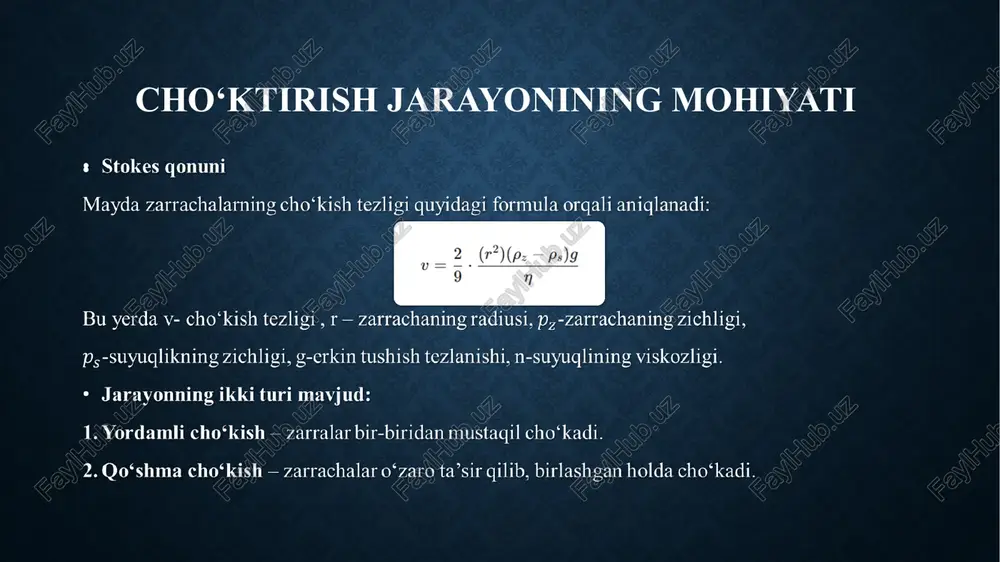 CHO‘KTIRISH JARAYONINING MOHIYATI

• Stokes qonuni

Mayda zarrachalarning cho‘kish tezligi quyidagi formula orqali aniqlanadi:

$v = \frac{2}{9} \cdot \frac{(r^2)(\rho_z - \rho_s)g}{\eta}$

Bu yerda v- cho‘kish tezligi , r – zarrachaning radiusi, $p_z$-zarrachaning zichligi, $p_s$-suyuqlikning zichligi, g-erkin tushish tezlanishi, n-suyuqlining viskozligi.

• Jarayonning ikki turi mavjud:

1. Yordamli cho‘kish – zarralar bir-biridan mustaqil cho‘kadi.

2. Qo‘shma cho‘kish – zarrachalar o‘zaro ta’sir qilib, birlashgan holda cho‘kadi.

FaylHub.uz